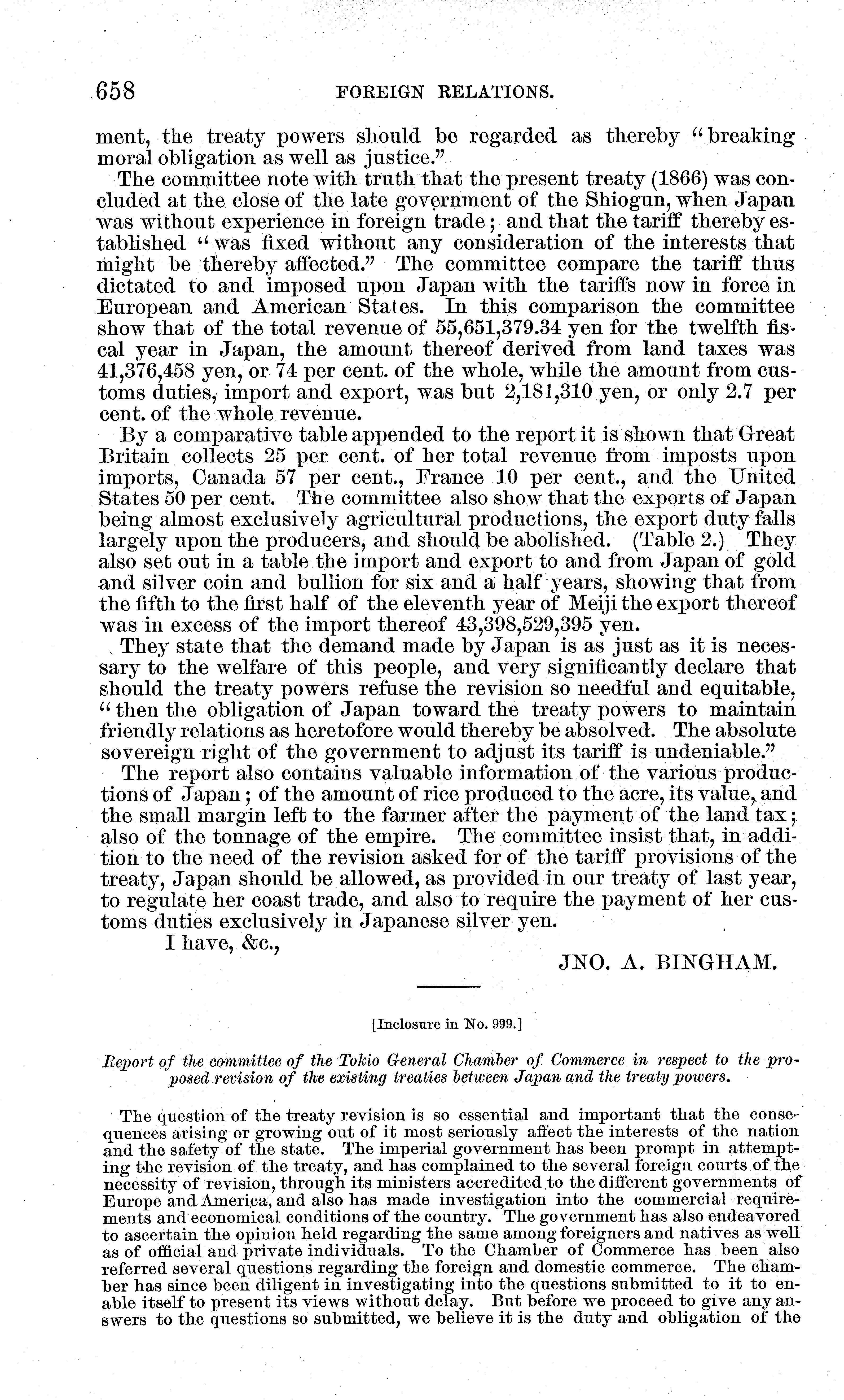 658 FOREIGN RELATIONS.

ment, the treaty powers should be regarded as thereby "breaking moral obligation as well as justice."

The committee note with truth that the present treaty (1866) was concluded at the close of the late government of the Shiogun, when Japan was without experience in foreign trade; and that the tariff thereby established "was fixed without any consideration of the interests that might be thereby affected." The committee compare the tariff thus dictated to and imposed upon Japan with the tariffs now in force in European and American States. In this comparison the committee show that of the total revenue of 55,651,379.34 yen for the twelfth fiscal year in Japan, the amount thereof derived from land taxes was 41,376,458 yen, or 74 per cent. of the whole, while the amount from customs duties, import and export, was but 2,181,310 yen, or only 2.7 per cent. of the whole revenue.

By a comparative table appended to the report it is shown that Great Britain collects 25 per cent. of her total revenue from imposts upon imports, Canada 57 per cent., France 10 per cent., and the United States 50 per cent. The committee also show that the exports of Japan being almost exclusively agricultural productions, the export duty falls largely upon the producers, and should be abolished. (Table 2.) They also set out in a table the import and export to and from Japan of gold and silver coin and bullion for six and a half years, showing that from the fifth to the first half of the eleventh year of Meiji the export thereof was in excess of the import thereof 43,398,529,395 yen.

They state that the demand made by Japan is as just as it is necessary to the welfare of this people, and very significantly declare that should the treaty powers refuse the revision so needful and equitable, "then the obligation of Japan toward the treaty powers to maintain friendly relations as heretofore would thereby be absolved. The absolute sovereign right of the government to adjust its tariff is undeniable."

The report also contains valuable information of the various productions of Japan; of the amount of rice produced to the acre, its value, and the small margin left to the farmer after the payment of the land tax; also of the tonnage of the empire. The committee insist that, in addition to the need of the revision asked for of the tariff provisions of the treaty, Japan should be allowed, as provided in our treaty of last year, to regulate her coast trade, and also to require the payment of her customs duties exclusively in Japanese silver yen.

I have, &c.,

JNO. A. BINGHAM.

[Inclosure in No. 999.]

Report of the committee of the Tokio General Chamber of Commerce in respect to the proposed revision of the existing treaties between Japan and the treaty powers.

The question of the treaty revision is so essential and important that the consequences arising or growing out of it most seriously affect the interests of the nation and the safety of the state. The imperial government has been prompt in attempting the revision of the treaty, and has complained to the several foreign courts of the necessity of revision, through its ministers accredited to the different governments of Europe and America, and also has made investigation into the commercial requirements and economical conditions of the country. The government has also endeavored to ascertain the opinion held regarding the same among foreigners and natives as well as of official and private individuals. To the Chamber of Commerce has been also referred several questions regarding the foreign and domestic commerce. The chamber has since been diligent in investigating into the questions submitted to it to enable itself to present its views without delay. But before we proceed to give any answers to the questions so submitted, we believe it is the duty and obligation of the